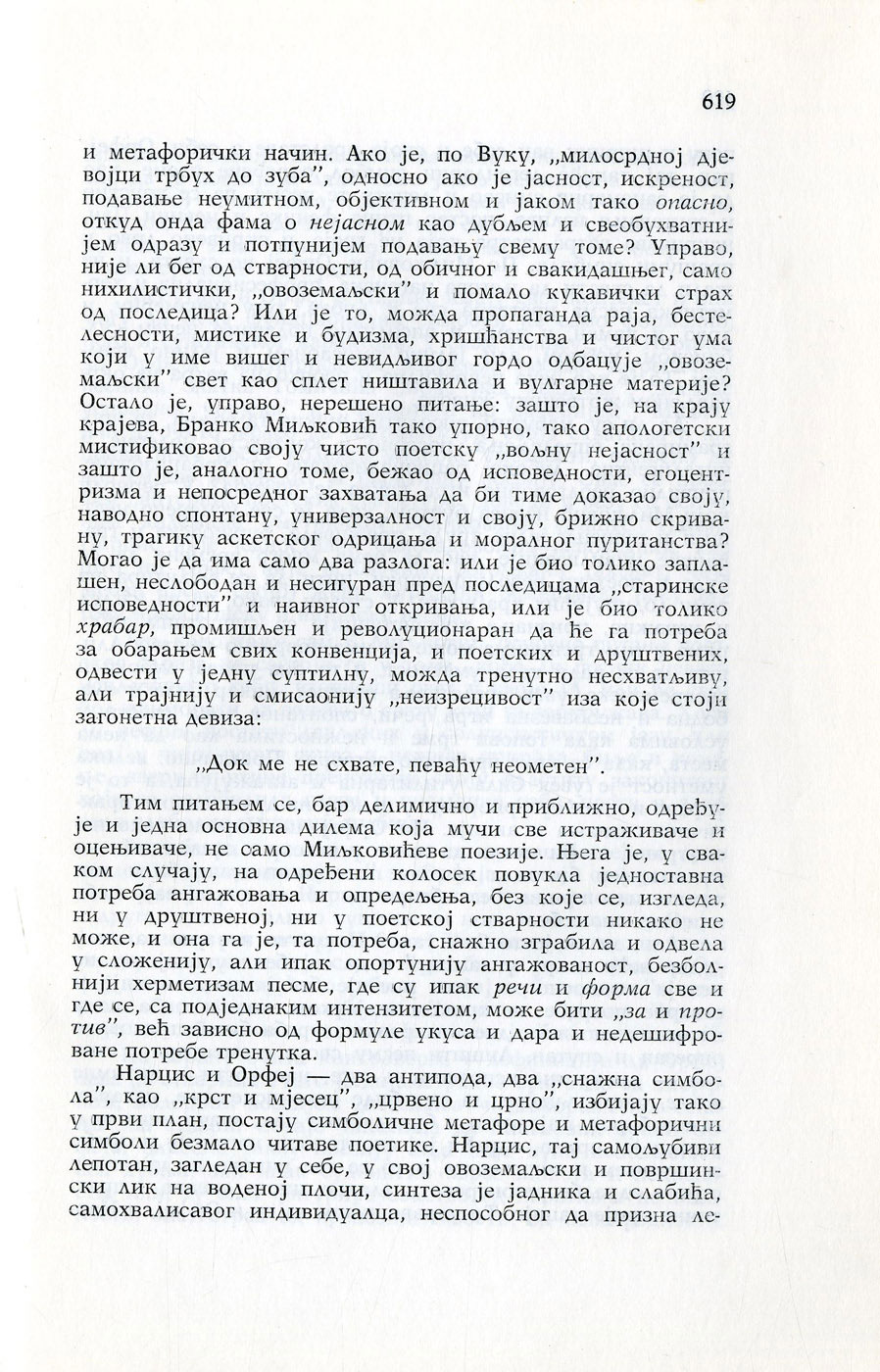 619

и метафорички начин. Ако је, по Вуку, „милосрдној дјевојци трбух до зуба”, односно ако је јасност, искреност, подавање неумитном, објективном и јаком тако опасно, откуд онда фама о нејасном као дубљем и свеобухватнијем одразу и потпунијем подавању свему томе? Управо, није ли бег од стварности, од обичног и свакидашњег, само нихилистички, „овоземаљски” и помало кукавички страх од последица? Или је то, можда пропаганда раја, бестелесности, мистике и будизма, хришћанства и чистог ума који у име вишег и невидљивог гордо одбацује „овоземаљски” свет као сплет ништавила и вулгарне материје? Остало је, управо, нерешено питање: зашто је, на крају крајева, Бранко Миљковић тако упорно, тако апологетски мистификовао своју чисто поетску „вољну нејасност” и зашто је, аналогно томе, бежао од исповедности, егоцентризма и непосредног захватања да би тиме доказао своју, наводно спонтану, универзалност и своју, брижно скривану, трагику аскетског одрицања и моралног пуританства? Могао је да има само два разлога: или је био толико заплашен, неслободан и несигуран пред последицама „старинске исповедности” и наивног откривања, или је био толико храбар, промишљен и револуционаран да ће га потреба за обарањем свих конвенција, и поетских и друштвених, одвести у једну суптилну, можда тренутно несхватљиву, али трајнију и смисаонију „неизрецивост” иза које стоји загонетна девиза:

„Док ме не схвате, певаћу неометен”.

Тим питањем се, бар делимично и приближно, одређује и једна основна дилема која мучи све истраживаче и оцењиваче, не само Миљковићеве поезије. Њега је, у сваком случају, на одређени колосек повукла једноставна потреба ангажовања и опредељења, без које се, изгледа, ни у друштвеној, ни у поетској стварности никако не може, и она га је, та потреба, снажно зграбила и одвела у сложенију, али ипак опортунију ангажованост, безболнији херметизам песме, где су ипак речи и форма све и где се, са подједнаким интензитетом, може бити „за и против”, већ зависно од формуле укуса и дара и недешифроване потребе тренутка.

Нарцис и Орфеј — два антипода, два „снажна симбола”, као „крст и мјесец”, „црвено и црно”, избијају тако у први план, постају симболичне метафоре и метафорични симболи безмало читаве поетике. Нарцис, тај самољубиви лепотан, загледан у себе, у свој овоземаљски и површински лик на воденој плочи, синтеза је јадника и слабића, самохвалисавог индивидуалца, неспособног да призна ле-